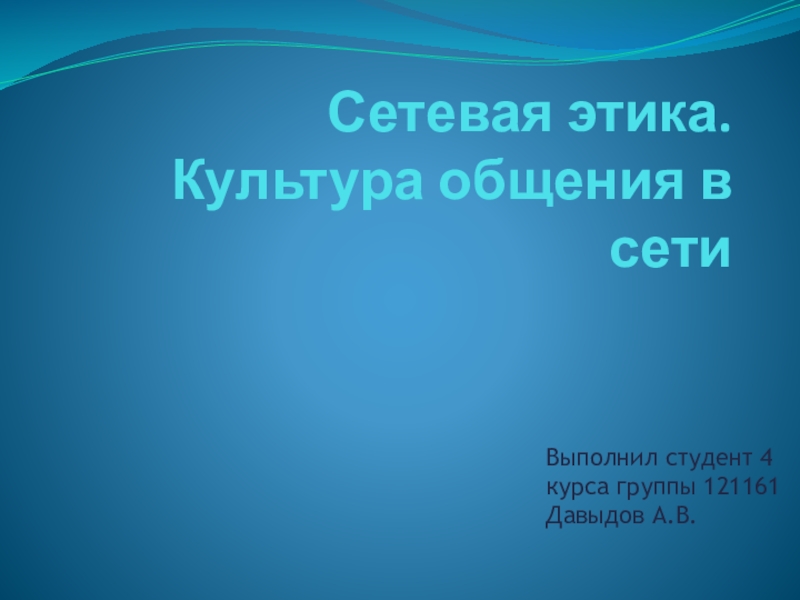 Сетевая этика. Культура общения в сети

Выполнил студент 4 курса группы 121161 Давыдов А.В.